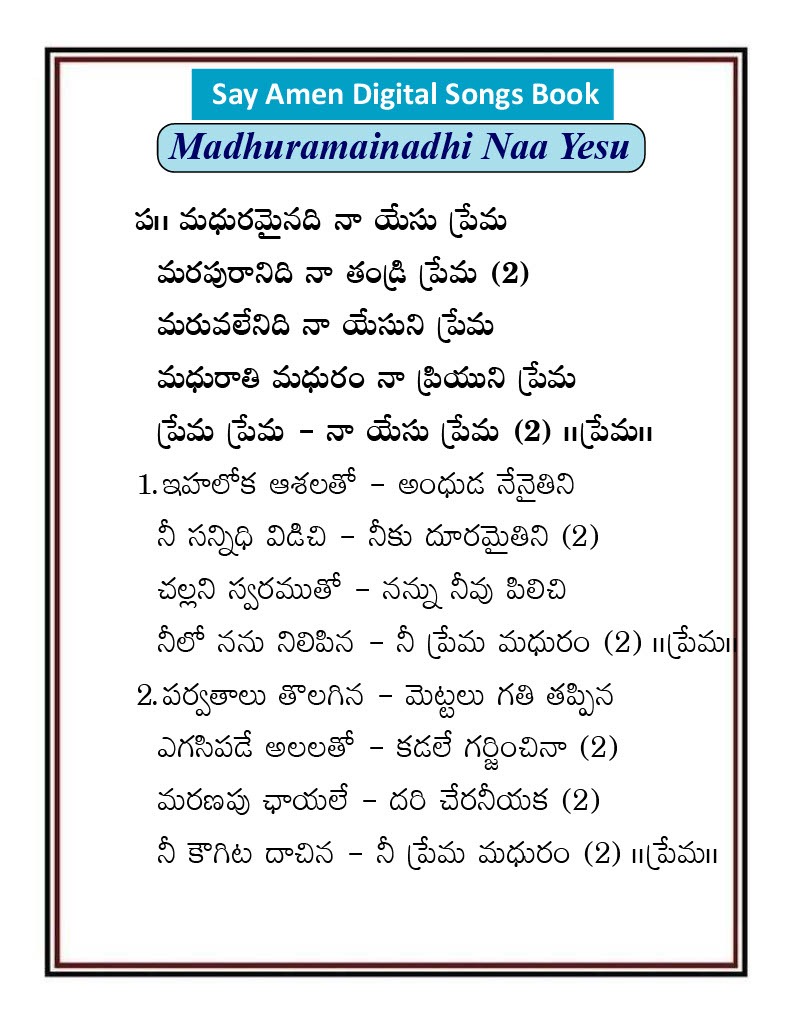 Say Amen Digital Songs Book

Madhuramainadhi Naa Yesu

ప॥ మధురమైనది నా యేసు ప్రేమ
మరపురానిది నా తండ్రి ప్రేమ (2)
మరువలేనిది నా యేసుని ప్రేమ
మధురాతి మధురం నా ప్రియుని ప్రేమ
ప్రేమ ప్రేమ – నా యేసు ప్రేమ (2) ॥ప్రేమ॥

1. ఇహలోక ఆశలతో – అంధుడ నేనైతిని
నీ సన్నిధి విడిచి – నీకు దూరమైతిని (2)
చల్లని స్వరముతో – నన్ను నీవు పిలిచి
నీలో నను నిలిపిన – నీ ప్రేమ మధురం (2) ॥ప్రేమ॥

2. పర్వతాలు తొలగిన – మెట్టలు గతి తప్పిన
ఎగసిపడే అలలతో – కడలే గర్జించినా (2)
మరణపు ఛాయలే – దరి చేరనీయక (2)
నీ కౌగిట దాచిన – నీ ప్రేమ మధురం (2) ॥ప్రేమ॥